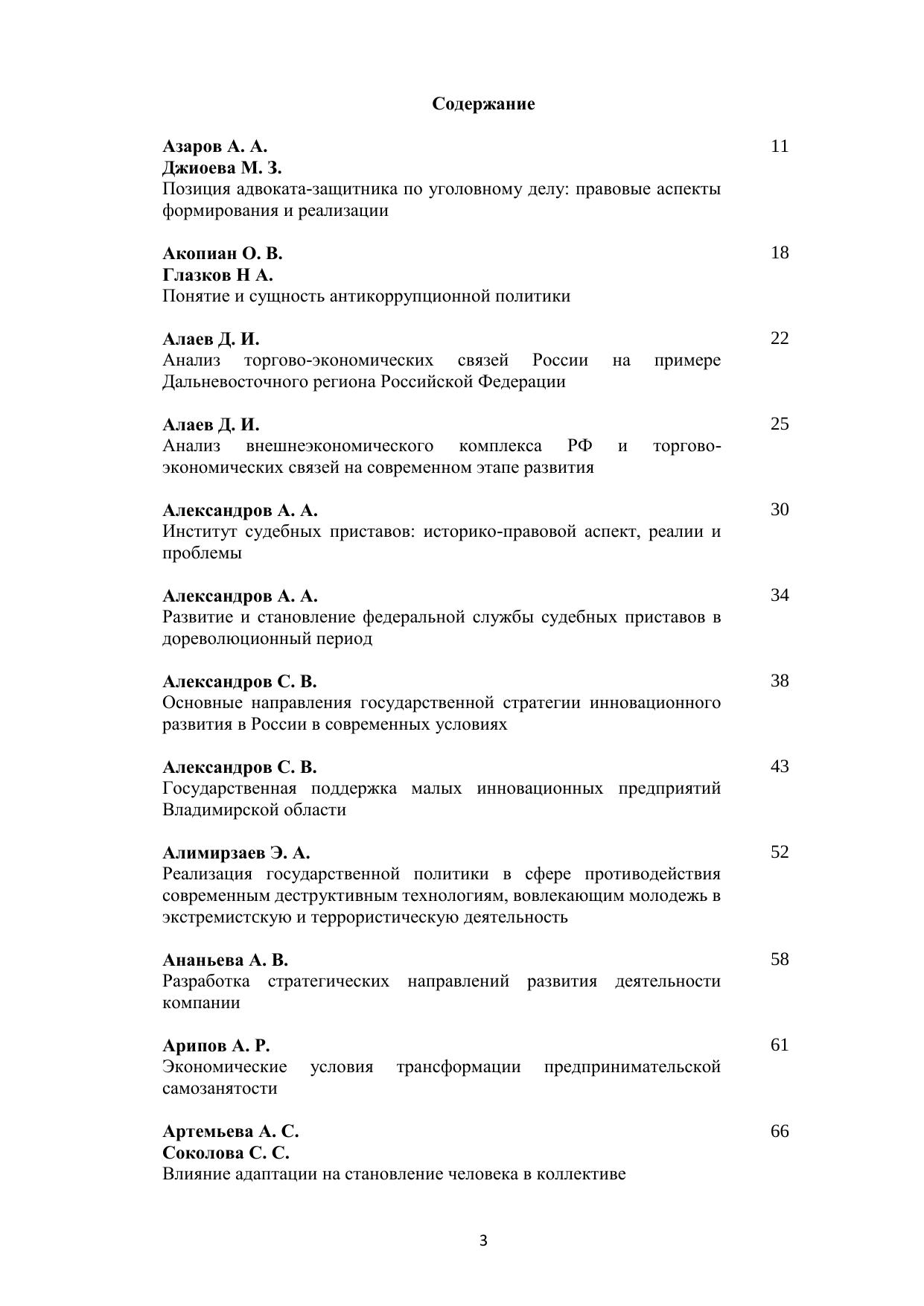 Содержание

Азаров А. А.
Джиоева М. З.
Позиция адвоката-защитника по уголовному делу: правовые аспекты формирования и реализации 11

Акопиан О. В.
Глазков Н А.
Понятие и сущность антикоррупционной политики 18

Алаев Д. И.
Анализ торгово-экономических связей России на примере Дальневосточного региона Российской Федерации 22

Алаев Д. И.
Анализ внешнеэкономического комплекса РФ и торгово-экономических связей на современном этапе развития 25

Александров А. А.
Институт судебных приставов: историко-правовой аспект, реалии и проблемы 30

Александров А. А.
Развитие и становление федеральной службы судебных приставов в дореволюционный период 34

Александров С. В.
Основные направления государственной стратегии инновационного развития в России в современных условиях 38

Александров С. В.
Государственная поддержка малых инновационных предприятий Владимирской области 43

Алимирзаев Э. А.
Реализация государственной политики в сфере противодействия современным деструктивным технологиям, вовлекающим молодежь в экстремистскую и террористическую деятельность 52

Ананьева А. В.
Разработка стратегических направлений развития деятельности компании 58

Арипов А. Р.
Экономические условия трансформации предпринимательской самозанятости 61

Артемьева А. С.
Соколова С. С.
Влияние адаптации на становление человека в коллективе 66

3